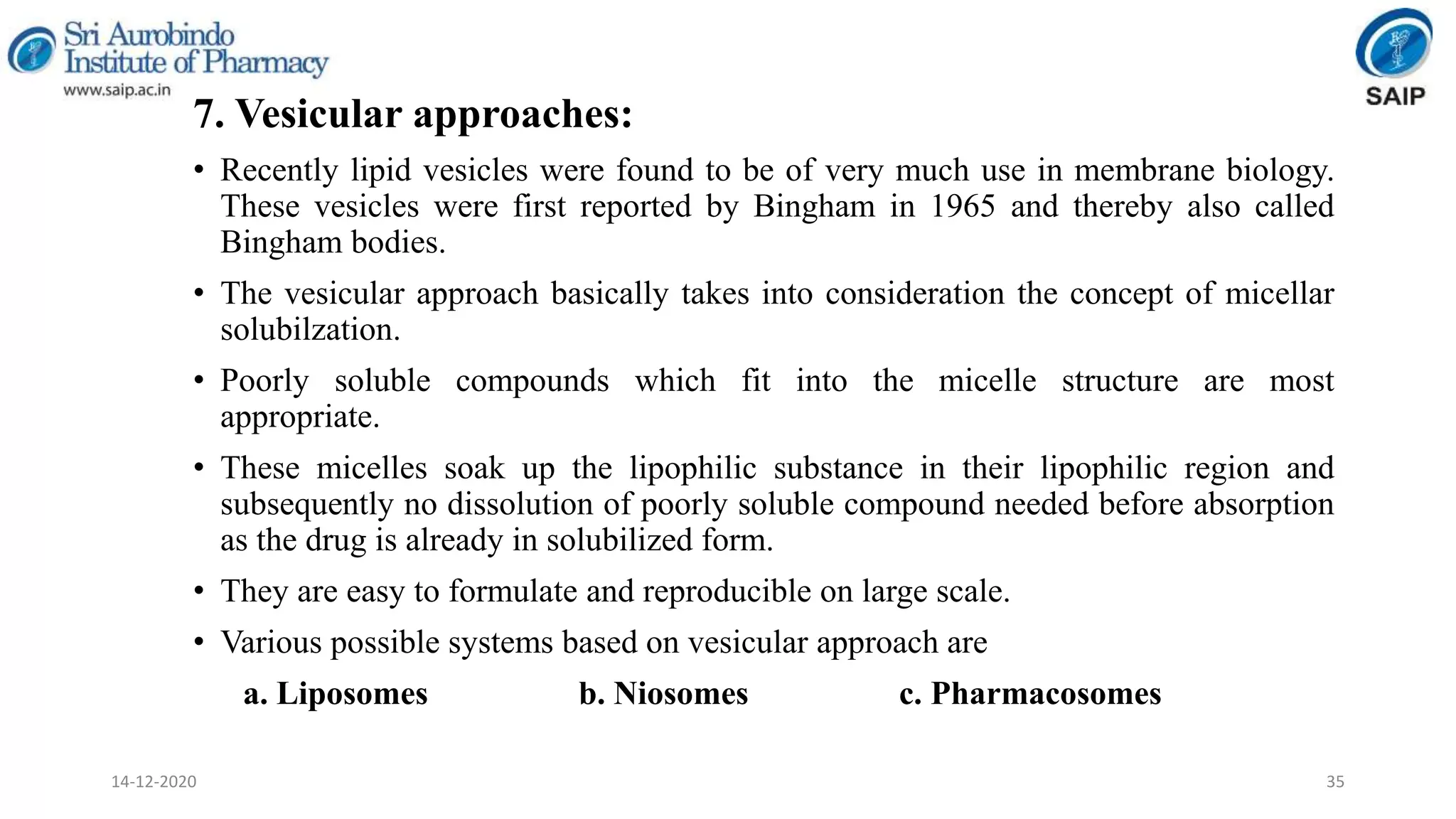 Sri Aurobindo Institute of Pharmacy
www.saip.ac.in

SAIP

7. Vesicular approaches:

• Recently lipid vesicles were found to be of very much use in membrane biology. These vesicles were first reported by Bingham in 1965 and thereby also called Bingham bodies.

• The vesicular approach basically takes into consideration the concept of micellar solubilzation.

• Poorly soluble compounds which fit into the micelle structure are most appropriate.

• These micelles soak up the lipophilic substance in their lipophilic region and subsequently no dissolution of poorly soluble compound needed before absorption as the drug is already in solubilized form.

• They are easy to formulate and reproducible on large scale.

• Various possible systems based on vesicular approach are

a. Liposomes b. Niosomes c. Pharmacosomes

14-12-2020

35